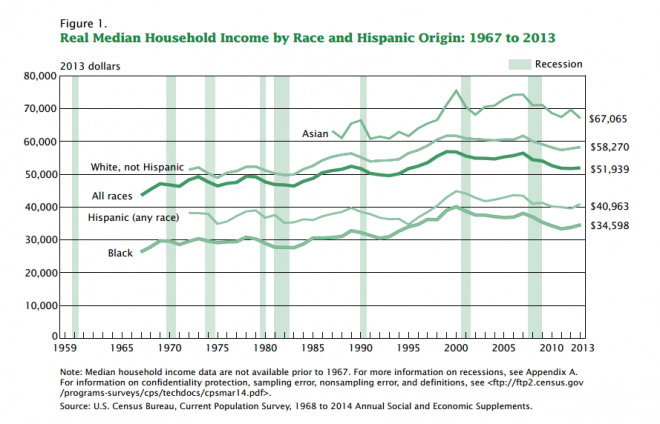 Figure 1.
Real Median Household Income by Race and Hispanic Origin: 1967 to 2013

2013 dollars

Recession

80,000
70,000
60,000
50,000
40,000
30,000
20,000
10,000
0

Asian
White, not Hispanic
All races
Hispanic (any race)
Black

$67,065
$58,270
$51,939
$40,963
$34,598

1959 1965 1970 1975 1980 1985 1990 1995 2000 2005 2010 2013

Note: Median household income data are not available prior to 1967. For more information on recessions, see Appendix A. For information on confidentiality protection, sampling error, nonsampling error, and definitions, see <ftp://ftp2.census.gov/programs-surveys/cps/techdocs/cpsmar14.pdf>.
Source: U.S. Census Bureau, Current Population Survey, 1968 to 2014 Annual Social and Economic Supplements.